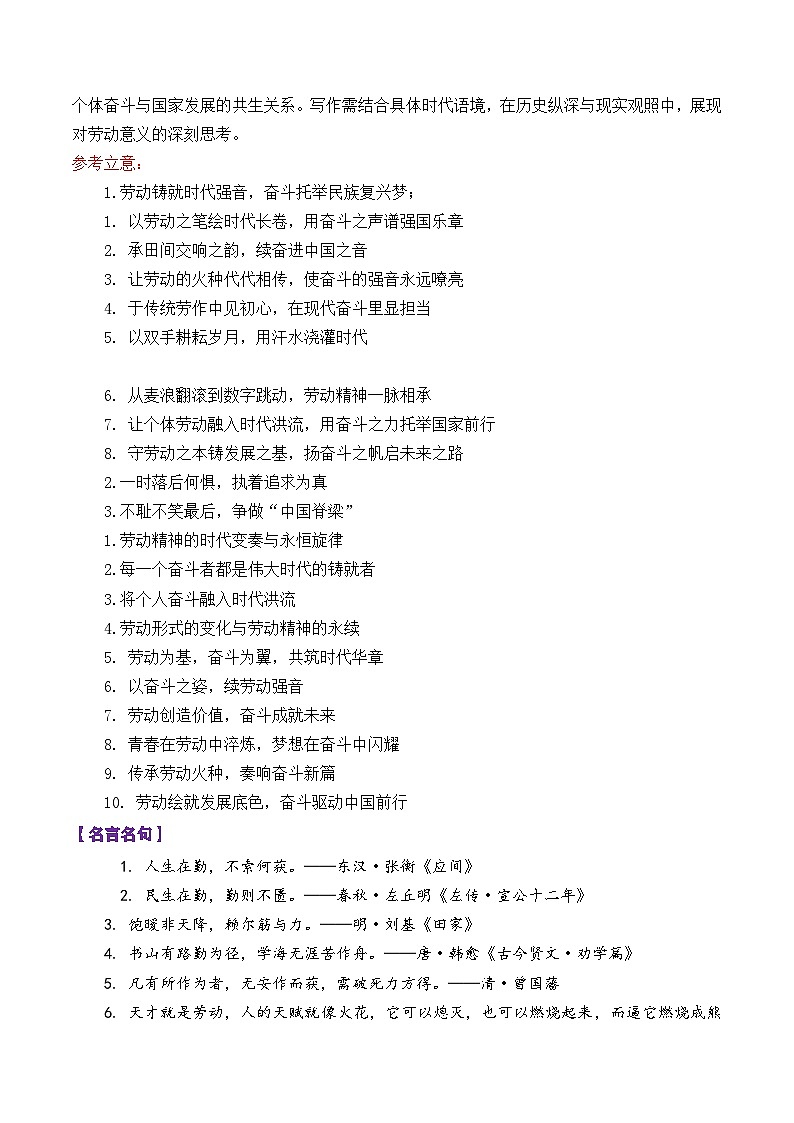 个体奋斗与国家发展的共生关系。写作需结合具体时代语境，在历史纵深与现实观照中，展现对劳动意义的深刻思考。

参考立意：

1.劳动铸就时代强音，奋斗托举民族复兴梦；

1. 以劳动之笔绘时代长卷，用奋斗之声谱强国乐章

2. 承田间交响之韵，续奋进中国之音

3. 让劳动的火种代代相传，使奋斗的强音永远嘹亮

4. 于传统劳作中见初心，在现代奋斗里显担当

5. 以双手耕耘岁月，用汗水浇灌时代

6. 从麦浪翻滚到数字跳动，劳动精神一脉相承

7. 让个体劳动融入时代洪流，用奋斗之力托举国家前行

8. 守劳动之本铸发展之基，扬奋斗之帆启未来之路

2.一时落后何惧，执着追求为真

3.不耻不笑最后，争做“中国脊梁”

1.劳动精神的时代变奏与永恒旋律

2.每一个奋斗者都是伟大时代的铸就者

3.将个人奋斗融入时代洪流

4.劳动形式的变化与劳动精神的永续

5. 劳动为基，奋斗为翼，共筑时代华章

6. 以奋斗之姿，续劳动强音

7. 劳动创造价值，奋斗成就未来

8. 青春在劳动中淬炼，梦想在奋斗中闪耀

9. 传承劳动火种，奏响奋斗新篇

10. 劳动绘就发展底色，奋斗驱动中国前行

【名言名句】

1. 人生在勤，不索何获。——东汉·张衡《应间》

2. 民生在勤，勤则不匮。——春秋·左丘明《左传·宣公十二年》

3. 饱暖非天降，赖尔筋与力。——明·刘基《田家》

4. 书山有路勤为径，学海无涯苦作舟。——唐·韩愈《古今贤文·劝学篇》

5. 凡有所作为者，无安作而获，需破死力方得。——清·曾国藩

6. 天才就是劳动，人的天赋就像火花，它可以熄灭，也可以燃烧起来，而逼它燃烧成熊